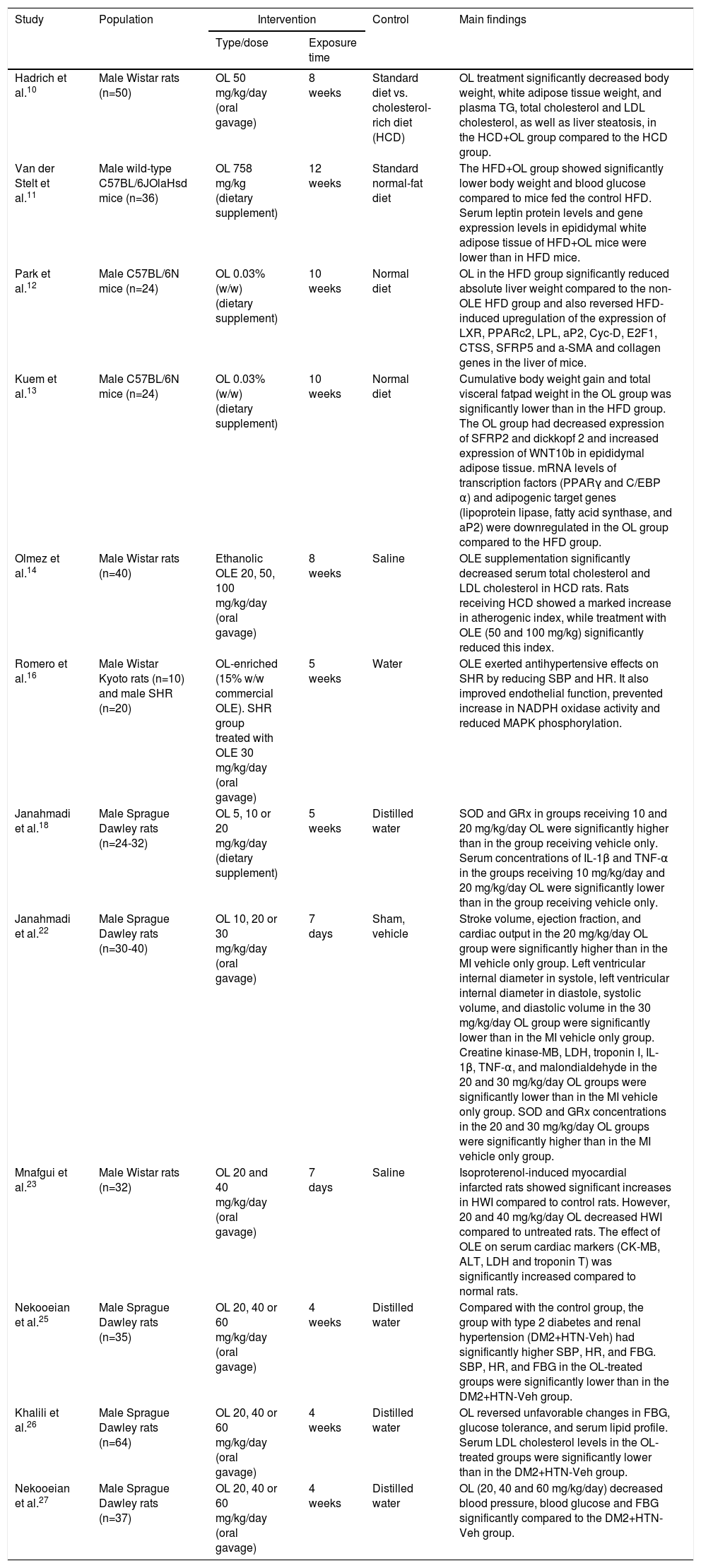 | Study | Population | Intervention Type/dose | Intervention Exposure time | Control | Main findings |
|---|---|---|---|---|---|
| Hadrich et al.$^{10}$ | Male Wistar rats (n=50) | OL 50 mg/kg/day (oral gavage) | 8 weeks | Standard diet vs. cholesterol-rich diet (HCD) | OL treatment significantly decreased body weight, white adipose tissue weight, and plasma TG, total cholesterol and LDL cholesterol, as well as liver steatosis, in the HCD+OL group compared to the HCD group. |
| Van der Stelt et al.$^{11}$ | Male wild-type C57BL/6JOlaHsd mice (n=36) | OL 758 mg/kg (dietary supplement) | 12 weeks | Standard normal-fat diet | The HFD+OL group showed significantly lower body weight and blood glucose compared to mice fed the control HFD. Serum leptin protein levels and gene expression levels in epididymal white adipose tissue of HFD+OL mice were lower than in HFD mice. |
| Park et al.$^{12}$ | Male C57BL/6N mice (n=24) | OL 0.03% (w/w) (dietary supplement) | 10 weeks | Normal diet | OL in the HFD group significantly reduced absolute liver weight compared to the non-OLE HFD group and also reversed HFD-induced upregulation of the expression of LXR, PPARc2, LPL, aP2, Cyc-D, E2F1, CTSS, SFRP5 and a-SMA and collagen genes in the liver of mice. |
| Kuem et al.$^{13}$ | Male C57BL/6N mice (n=24) | OL 0.03% (w/w) (dietary supplement) | 10 weeks | Normal diet | Cumulative body weight gain and total visceral fatpad weight in the OL group was significantly lower than in the HFD group. The OL group had decreased expression of SFRP2 and dickkopf 2 and increased expression of WNT10b in epididymal adipose tissue. mRNA levels of transcription factors (PPARγ and C/EBP α) and adipogenic target genes (lipoprotein lipase, fatty acid synthase, and aP2) were downregulated in the OL group compared to the HFD group. |
| Olmez et al.$^{14}$ | Male Wistar rats (n=40) | Ethanolic OLE 20, 50, 100 mg/kg/day (oral gavage) | 8 weeks | Saline | OLE supplementation significantly decreased serum total cholesterol and LDL cholesterol in HCD rats. Rats receiving HCD showed a marked increase in atherogenic index, while treatment with OLE (50 and 100 mg/kg) significantly reduced this index. |
| Romero et al.$^{16}$ | Male Wistar Kyoto rats (n=10) and male SHR (n=20) | OL-enriched (15% w/w commercial OLE). SHR group treated with OLE 30 mg/kg/day (oral gavage) | 5 weeks | Water | OLE exerted antihypertensive effects on SHR by reducing SBP and HR. It also improved endothelial function, prevented increase in NADPH oxidase activity and reduced MAPK phosphorylation. |
| Janahmadi et al.$^{18}$ | Male Sprague Dawley rats (n=24-32) | OL 5, 10 or 20 mg/kg/day (dietary supplement) | 5 weeks | Distilled water | SOD and GRx in groups receiving 10 and 20 mg/kg/day OL were significantly higher than in the group receiving vehicle only. Serum concentrations of IL-1β and TNF-α in the groups receiving 10 mg/kg/day and 20 mg/kg/day OL were significantly lower than in the group receiving vehicle only. |
| Janahmadi et al.$^{22}$ | Male Sprague Dawley rats (n=30-40) | OL 10, 20 or 30 mg/kg/day (oral gavage) | 7 days | Sham, vehicle | Stroke volume, ejection fraction, and cardiac output in the 20 mg/kg/day OL group were significantly higher than in the MI vehicle only group. Left ventricular internal diameter in systole, left ventricular internal diameter in diastole, systolic volume, and diastolic volume in the 30 mg/kg/day OL group were significantly lower than in the MI vehicle only group. Creatine kinase-MB, LDH, troponin I, IL-1β, TNF-α, and malondialdehyde in the 20 and 30 mg/kg/day OL groups were significantly lower than in the MI vehicle only group. SOD and GRx concentrations in the 20 and 30 mg/kg/day OL groups were significantly higher than in the MI vehicle only group. |
| Mnafgui et al.$^{23}$ | Male Wistar rats (n=32) | OL 20 and 40 mg/kg/day (oral gavage) | 7 days | Saline | Isoproterenol-induced myocardial infarcted rats showed significant increases in HWI compared to control rats. However, 20 and 40 mg/kg/day OL decreased HWI compared to untreated rats. The effect of OLE on serum cardiac markers (CK-MB, ALT, LDH and troponin T) was significantly increased compared to normal rats. |
| Nekooeian et al.$^{25}$ | Male Sprague Dawley rats (n=35) | OL 20, 40 or 60 mg/kg/day (oral gavage) | 4 weeks | Distilled water | Compared with the control group, the group with type 2 diabetes and renal hypertension (DM2+HTN-Veh) had significantly higher SBP, HR, and FBG. SBP, HR, and FBG in the OL-treated groups were significantly lower than in the DM2+HTN-Veh group. |
| Khalili et al.$^{26}$ | Male Sprague Dawley rats (n=64) | OL 20, 40 or 60 mg/kg/day (oral gavage) | 4 weeks | Distilled water | OL reversed unfavorable changes in FBG, glucose tolerance, and serum lipid profile. Serum LDL cholesterol levels in the OL-treated groups were significantly lower than in the DM2+HTN-Veh group. |
| Nekooeian et al.$^{27}$ | Male Sprague Dawley rats (n=37) | OL 20, 40 or 60 mg/kg/day (oral gavage) | 4 weeks | Distilled water | OL (20, 40 and 60 mg/kg/day) decreased blood pressure, blood glucose and FBG significantly compared to the DM2+HTN-Veh group. |